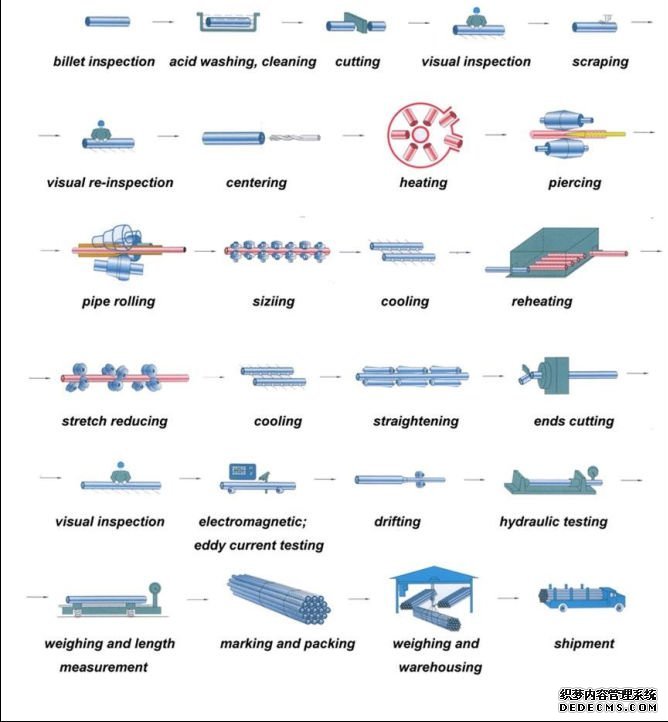 billet inspection

acid washing, cleaning

cutting

visual inspection

scraping

visual re-inspection

centering

heating

piercing

pipe rolling

siziing

cooling

reheating

stretch reducing

cooling

straightening

ends cutting

visual inspection

electromagnetic; eddy current testing

drifting

hydraulic testing

weighing and length measurement

marking and packing

weighing and warehousing

shipment

织梦内容管理系统
DEDECMS.COM